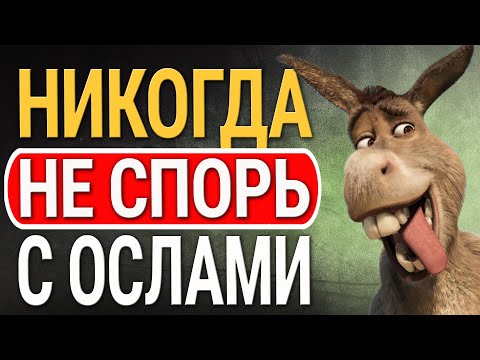 НИКОГДА
НЕ СПОРЬ
С ОСЛАМИ